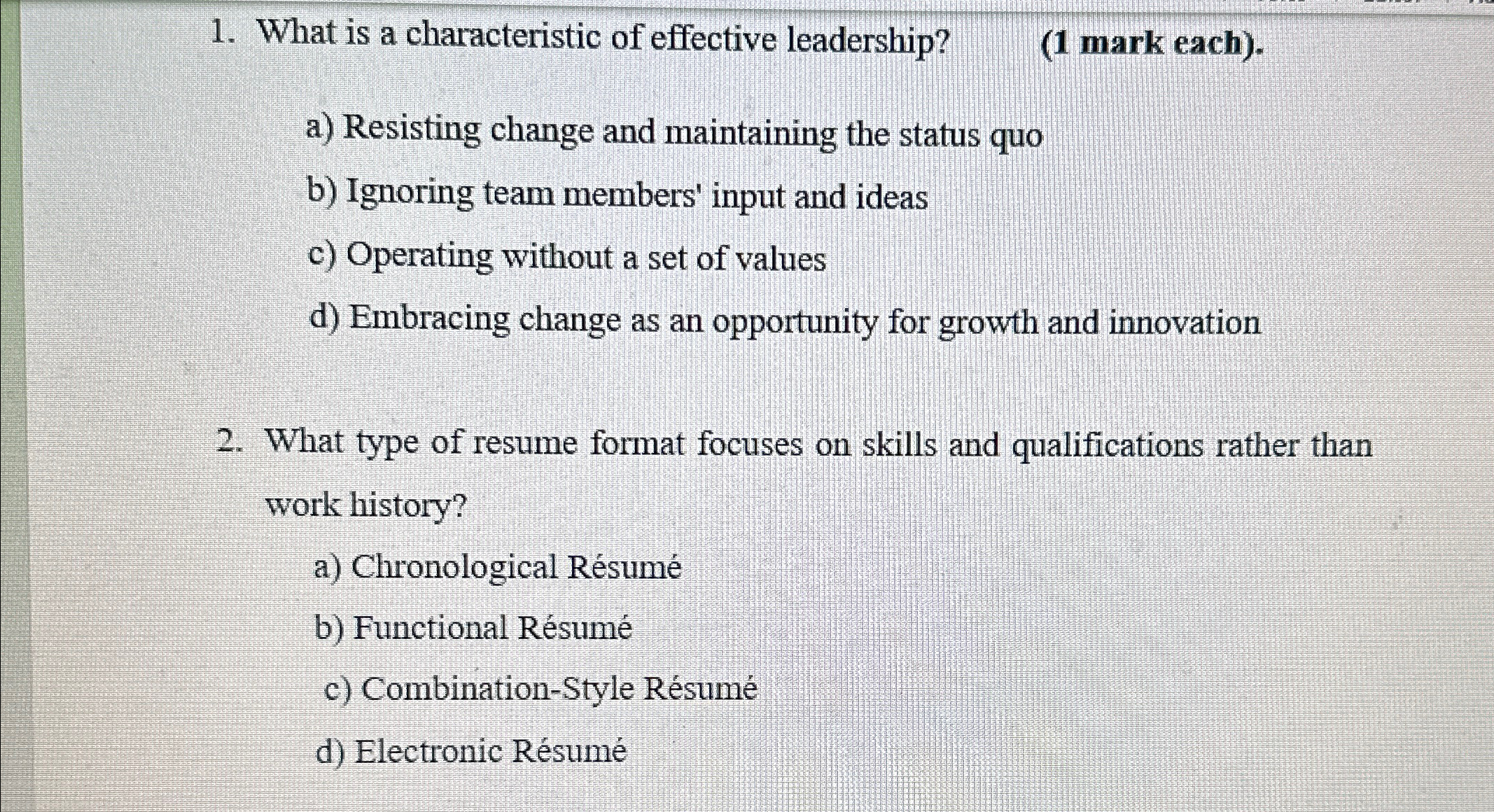 1. What is a characteristic of effective leadership? (1 mark each).

a) Resisting change and maintaining the status quo

b) Ignoring team members' input and ideas

c) Operating without a set of values

d) Embracing change as an opportunity for growth and innovation

2. What type of resume format focuses on skills and qualifications rather than work history?

a) Chronological Résumé

b) Functional Résumé

c) Combination-Style Résumé

d) Electronic Résumé